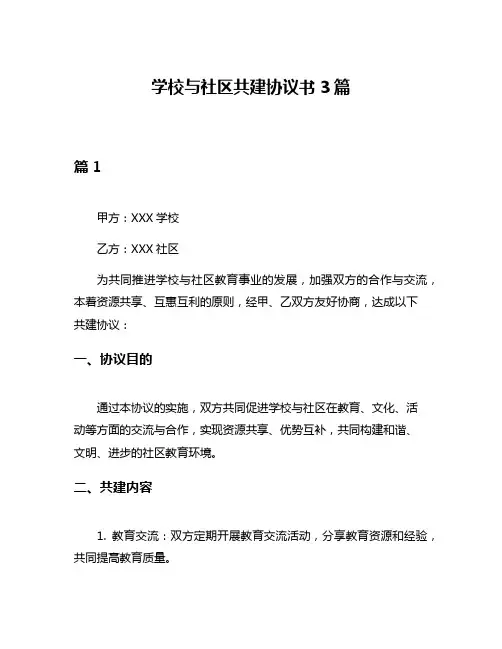 学校与社区共建协议书 3 篇

篇 1

甲方：XXX 学校

乙方：XXX 社区

为共同推进学校与社区教育事业的发展，加强双方的合作与交流，本着资源共享、互惠互利的原则，经甲、乙双方友好协商，达成以下共建协议：

一、协议目的

通过本协议的实施，双方共同促进学校与社区在教育、文化、活动等方面的交流与合作，实现资源共享、优势互补，共同构建和谐、文明、进步的社区教育环境。

二、共建内容

1. 教育交流：双方定期开展教育交流活动，分享教育资源和经验，共同提高教育质量。